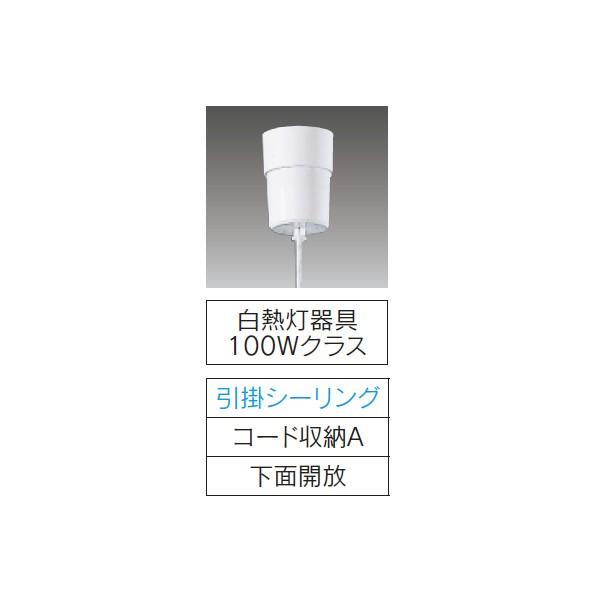 白熱灯器具
100Wクラス

引掛シーリング

コード収納A

下面開放